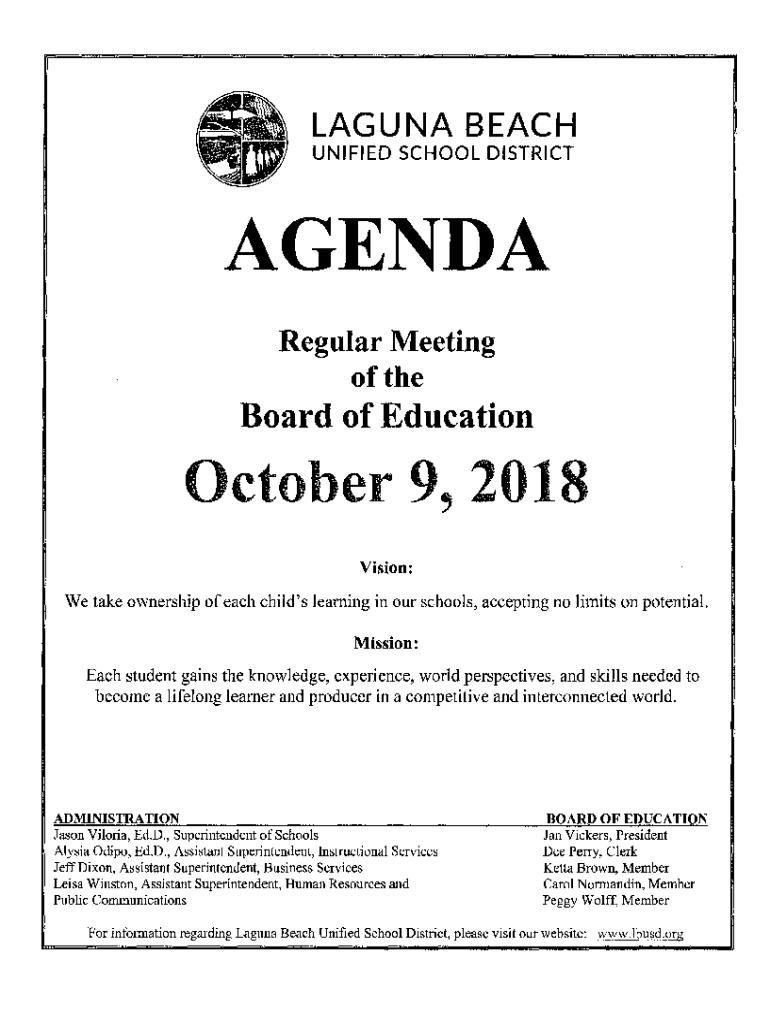 LAGUNA BEACH
UNIFIED SCHOOL DISTRICT

AGENDA

Regular Meeting
of the
Board of Education

October 9, 2018

Vision:

We take ownership of each child's learning in our schools, accepting no limits on potential.

Mission:

Each student gains the knowledge, experience, world perspectives, and skills needed to become a lifelong learner and producer in a competitive and interconnected world.

ADMINISTRATION
Jason Viloria, Ed.D., Superintendent of Schools
Alysia Odipo, Ed.D., Assistant Superintendent, Instructional Services
Jeff Dixon, Assistant Superintendent, Business Services
Leisa Winston, Assistant Superintendent, Human Resources and Public Communications

BOARD OF EDUCATION
Jan Vickers, President
Dee Perry, Clerk
Ketta Brown, Member
Carol Normandin, Member
Peggy Wolff, Member

For information regarding Laguna Beach Unified School District, please visit our website: www.lbusd.org